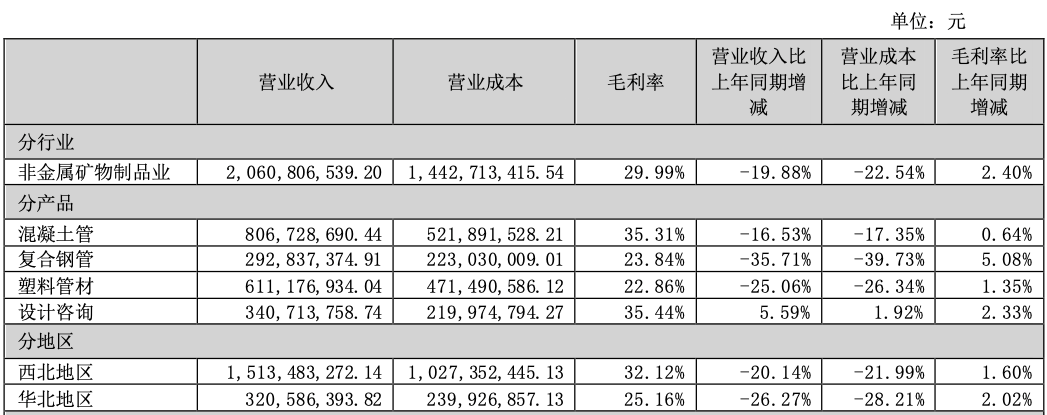 单位：元

|  | 营业收入 | 营业成本 | 毛利率 | 营业收入比上年同期增减 | 营业成本比上年同期增减 | 毛利率比上年同期增减 |
|---|---|---|---|---|---|---|
| 分行业 |  |  |  |  |  |  |
| 非金属矿物制品业 | 2,060,806,539.20 | 1,442,713,415.54 | 29.99% | -19.88% | -22.54% | 2.40% |
| 分产品 |  |  |  |  |  |  |
| 混凝土管 | 806,728,690.44 | 521,891,528.21 | 35.31% | -16.53% | -17.35% | 0.64% |
| 复合钢管 | 292,837,374.91 | 223,030,009.01 | 23.84% | -35.71% | -39.73% | 5.08% |
| 塑料管材 | 611,176,934.04 | 471,490,586.12 | 22.86% | -25.06% | -26.34% | 1.35% |
| 设计咨询 | 340,713,758.74 | 219,974,794.27 | 35.44% | 5.59% | 1.92% | 2.33% |
| 分地区 |  |  |  |  |  |  |
| 西北地区 | 1,513,483,272.14 | 1,027,352,445.13 | 32.12% | -20.14% | -21.99% | 1.60% |
| 华北地区 | 320,586,393.82 | 239,926,857.13 | 25.16% | -26.27% | -28.21% | 2.02% |